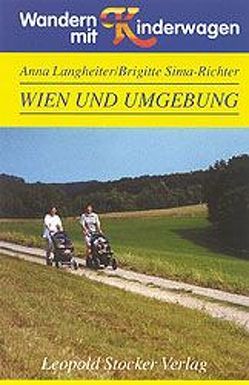 Wandern mit Kinderwagen

Anna Langheiter/Brigitte Sima-Richter

WIEN UND UMGEBUNG

Leopold Stocker Verlag